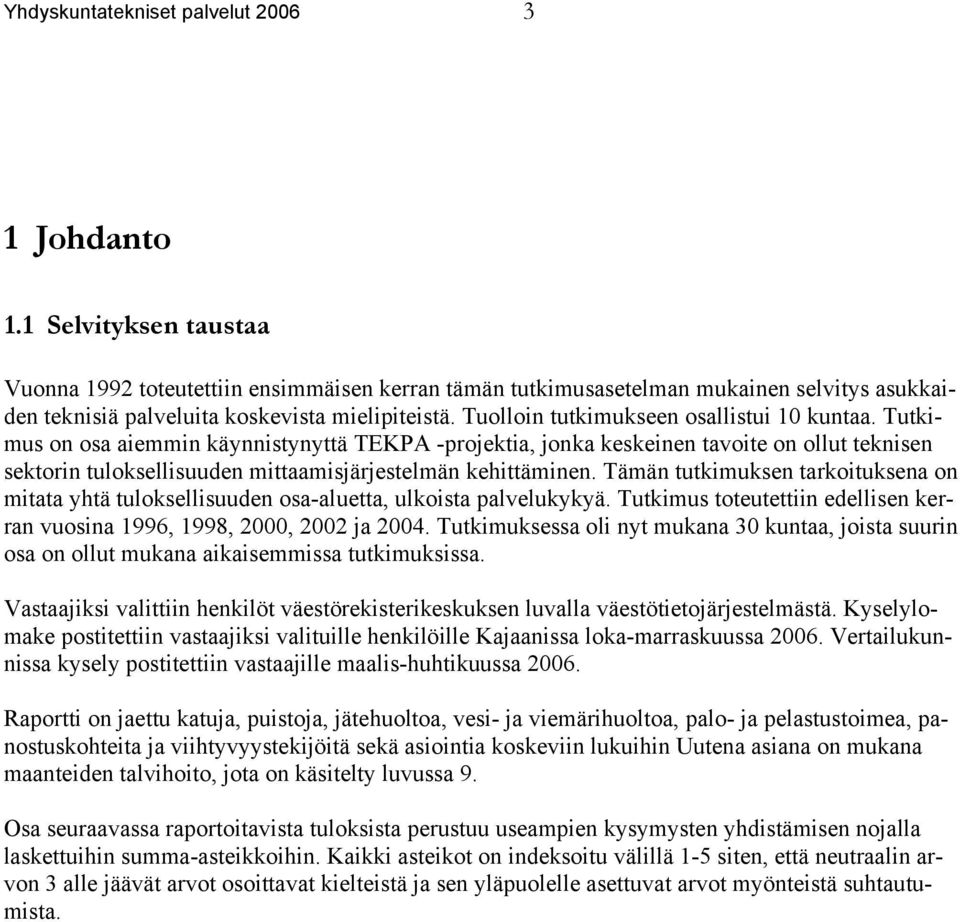 Yhdyskuntatekniset palvelut 2006 3

1 Johdanto

1.1 Selvityksen taustaa

Vuonna 1992 toteutettiin ensimmäisen kerran tämän tutkimusasetelman mukainen selvitys asukkaiden teknisiä palveluita koskevista mielipiteistä. Tuolloin tutkimukseen osallistui 10 kuntaa. Tutkimus on osa aiemmin käynnistynyttä TEKPA -projektia, jonka keskeinen tavoite on ollut teknisen sektorin tuloksellisuuden mittaamisjärjestelmän kehittäminen. Tämän tutkimuksen tarkoituksena on mitata yhtä tuloksellisuuden osa-aluetta, ulkoista palvelukykyä. Tutkimus toteutettiin edellisen kerran vuosina 1996, 1998, 2000, 2002 ja 2004. Tutkimuksessa oli nyt mukana 30 kuntaa, joista suurin osa on ollut mukana aikaisemmissa tutkimuksissa.

Vastaajiksi valittiin henkilöt väestörekisterikeskuksen luvalla väestötietojärjestelmästä. Kyselylomake postitettiin vastaajiksi valituille henkilöille Kajaanissa loka-marraskuussa 2006. Vertailukunnissa kysely postitettiin vastaajille maalis-huhtikuussa 2006.

Raportti on jaettu katuja, puistoja, jätehuoltoa, vesi- ja viemärihuoltoa, palo- ja pelastustoimea, panostuskohteita ja viihtyvyystekijöitä sekä asiointia koskeviin lukuihin Uutena asiana on mukana maanteiden talvihoito, jota on käsitelty luvussa 9.

Osa seuraavassa raportoitavista tuloksista perustuu useampien kysymysten yhdistämisen nojalla laskettuihin summa-asteikkoihin. Kaikki asteikot on indeksoitu välillä 1-5 siten, että neutraalin arvon 3 alle jäävät arvot osoittavat kielteistä ja sen yläpuolelle asettuvat arvot myönteistä suhtautumista.